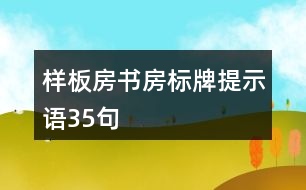 样板房书房标牌提示语35句